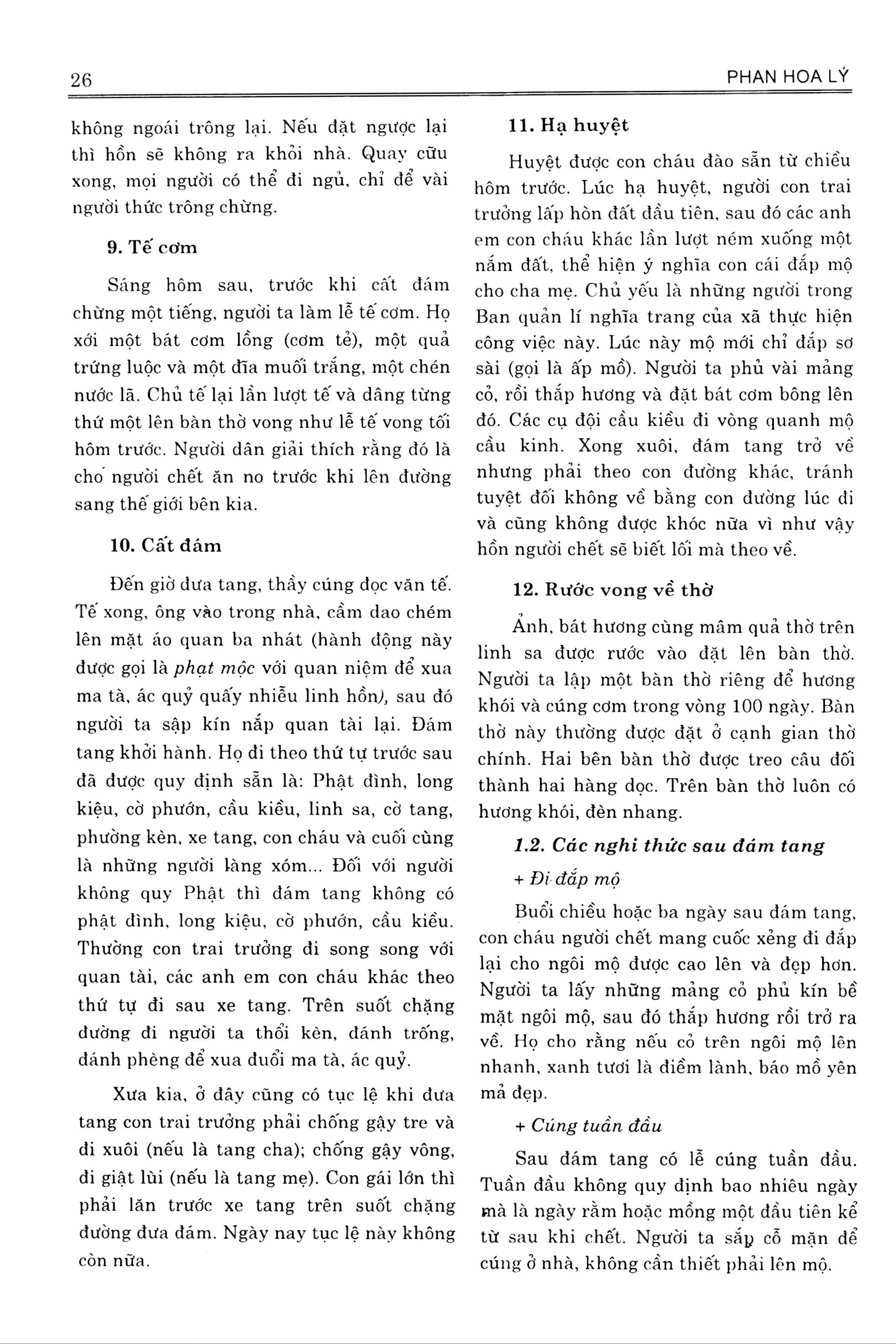 26

PHAN HOA LÝ

không ngoái trông lại. Nếu đặt ngược lại thì hồn sẽ không ra khỏi nhà. Quay cữu xong, mọi người có thể đi ngủ, chỉ để vài người thức trông chừng.

9. Tế cơm

Sáng hôm sau, trước khi cất đám chừng một tiếng, người ta làm lễ tế cơm. Họ xới một bát cơm lồng (cơm tẻ), một quả trứng luộc và một đĩa muối trắng, một chén nước lã. Chủ tế lại lần lượt tế và dâng từng thứ một lên bàn thờ vong như lễ tế vong tối hôm trước. Người dân giải thích rằng đó là cho người chết ăn no trước khi lên đường sang thế giới bên kia.

10. Cất đám

Đến giờ đưa tang, thầy cúng đọc văn tế. Tế xong, ông vào trong nhà, cầm dao chém lên mặt áo quan ba nhát (hành động này được gọi là phạt mộc với quan niệm để xua ma tà, ác quỷ quấy nhiễu linh hồn), sau đó người ta sập kín nắp quan tài lại. Đám tang khởi hành. Họ đi theo thứ tự trước sau đã được quy định sẵn là: Phật đình, long kiệu, cờ phướn, cầu kiều, linh sa, cờ tang, phường kèn, xe tang, con cháu và cuối cùng là những người làng xóm... Đối với người không quy Phật thì đám tang không có phật đình, long kiệu, cờ phướn, cầu kiều. Thường con trai trưởng đi song song với quan tài, các anh em con cháu khác theo thứ tự đi sau xe tang. Trên suốt chặng đường đi người ta thổi kèn, đánh trống, đánh phèng để xua đuổi ma tà, ác quỷ.

Xưa kia, ở đây cũng có tục lệ khi đưa tang con trai trưởng phải chống gậy tre và đi xuôi (nếu là tang cha); chống gậy vông, đi giật lùi (nếu là tang mẹ). Con gái lớn thì phải lăn trước xe tang trên suốt chặng đường đưa đám. Ngày nay tục lệ này không còn nữa.

11. Hạ huyệt

Huyệt được con cháu đào sẵn từ chiều hôm trước. Lúc hạ huyệt, người con trai trưởng lấp hòn đất đầu tiên, sau đó các anh em con cháu khác lần lượt ném xuống một nắm đất, thể hiện ý nghĩa con cái đắp mộ cho cha mẹ. Chủ yếu là những người trong Ban quản lí nghĩa trang của xã thực hiện công việc này. Lúc này mộ mới chỉ đắp sơ sài (gọi là ấp mồ). Người ta phủ vài mảng cỏ, rồi thắp hương và đặt bát cơm bông lên đó. Các cụ đội cầu kiều đi vòng quanh mộ cầu kinh. Xong xuôi, đám tang trở về nhưng phải theo con đường khác, tránh tuyệt đối không về bằng con đường lúc đi và cũng không được khóc nữa vì như vậy hồn người chết sẽ biết lối mà theo về.

12. Rước vong về thờ

Ảnh, bát hương cùng mâm quả thờ trên linh sa được rước vào đặt lên bàn thờ. Người ta lập một bàn thờ riêng để hương khói và cúng cơm trong vòng 100 ngày. Bàn thờ này thường được đặt ở cạnh gian thờ chính. Hai bên bàn thờ được treo câu đối thành hai hàng dọc. Trên bàn thờ luôn có hương khói, đèn nhang.

1.2. Các nghi thức sau đám tang

+ Đi đắp mộ

Buổi chiều hoặc ba ngày sau đám tang, con cháu người chết mang cuốc xẻng đi đắp lại cho ngôi mộ được cao lên và đẹp hơn. Người ta lấy những mảng cỏ phủ kín bề mặt ngôi mộ, sau đó thắp hương rồi trở ra về. Họ cho rằng nếu cỏ trên ngôi mộ lên nhanh, xanh tươi là điềm lành, báo mồ yên mả đẹp.

+ Cúng tuần đầu

Sau đám tang có lễ cúng tuần đầu. Tuần đầu không quy định bao nhiêu ngày mà là ngày rằm hoặc mồng một đầu tiên kể từ sau khi chết. Người ta sắp cỗ mặn để cúng ở nhà, không cần thiết phải lên mộ.